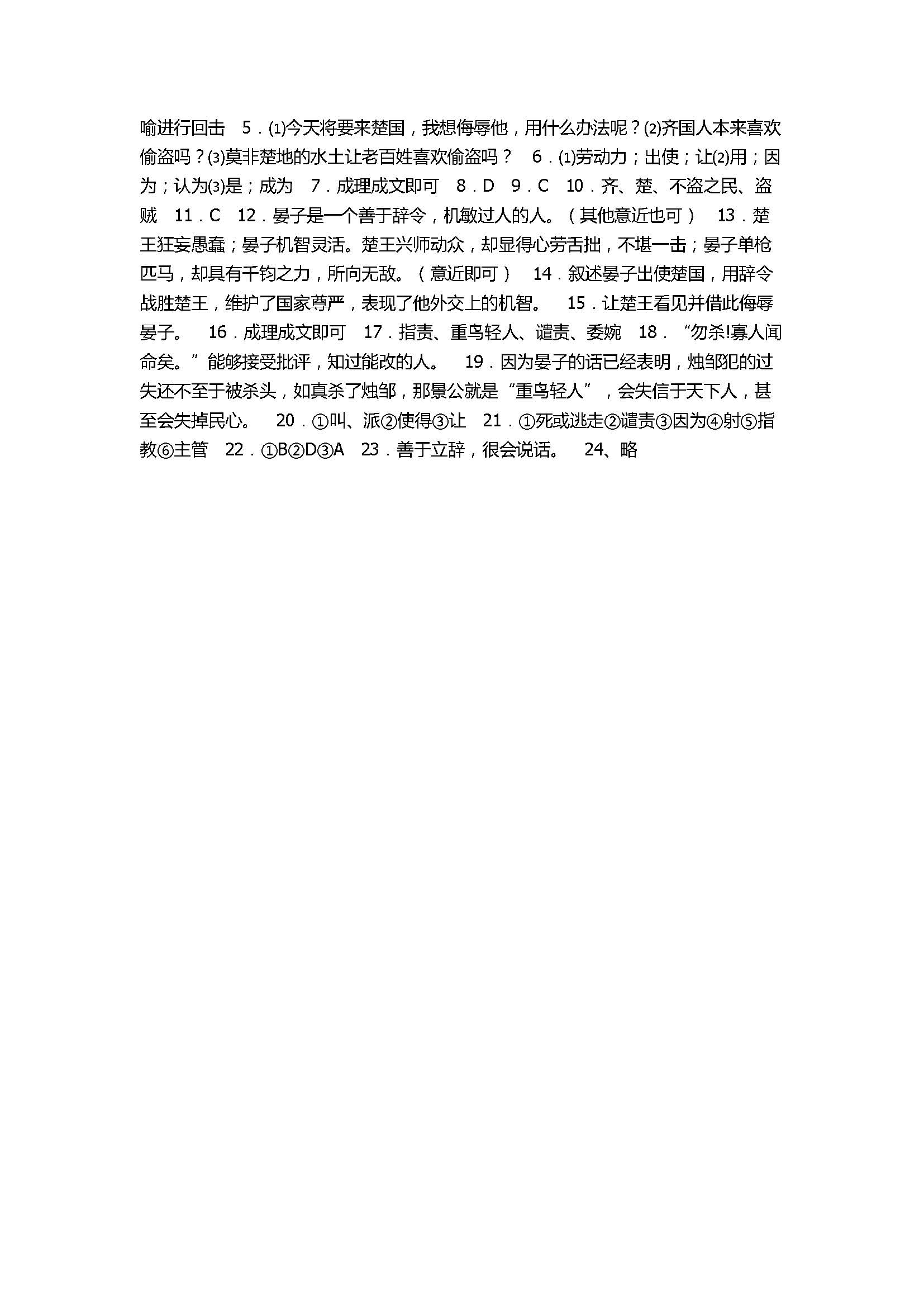 喻进行回击　5．⑴今天将要来楚国，我想侮辱他，用什么办法呢？⑵齐国人本来喜欢偷盗吗？⑶莫非楚地的水土让老百姓喜欢偷盗吗？　6．⑴劳动力；出使；让⑵用；因为；认为⑶是；成为　7．成理成文即可　8．D　9．C　10．齐、楚、不盗之民、盗贼　11．C　12．晏子是一个善于辞令，机敏过人的人。（其他意近也可）　13．楚王狂妄愚蠢；晏子机智灵活。楚王兴师动众，却显得心劳舌拙，不堪一击；晏子单枪匹马，却具有千钧之力，所向无敌。（意近即可）　14．叙述晏子出使楚国，用辞令战胜楚王，维护了国家尊严，表现了他外交上的机智。　15．让楚王看见并借此侮辱晏子。　16．成理成文即可　17．指责、重鸟轻人、谴责、委婉　18．“勿杀!寡人闻命矣。”能够接受批评，知过能改的人。　19．因为晏子的话已经表明，烛邹犯的过失还不至于被杀头，如真杀了烛邹，那景公就是“重鸟轻人”，会失信于天下人，甚至会失掉民心。　20．①叫、派②使得③让　21．①死或逃走②谴责③因为④射⑤指教⑥主管　22．①B②D③A　23．善于立辞，很会说话。　24、略